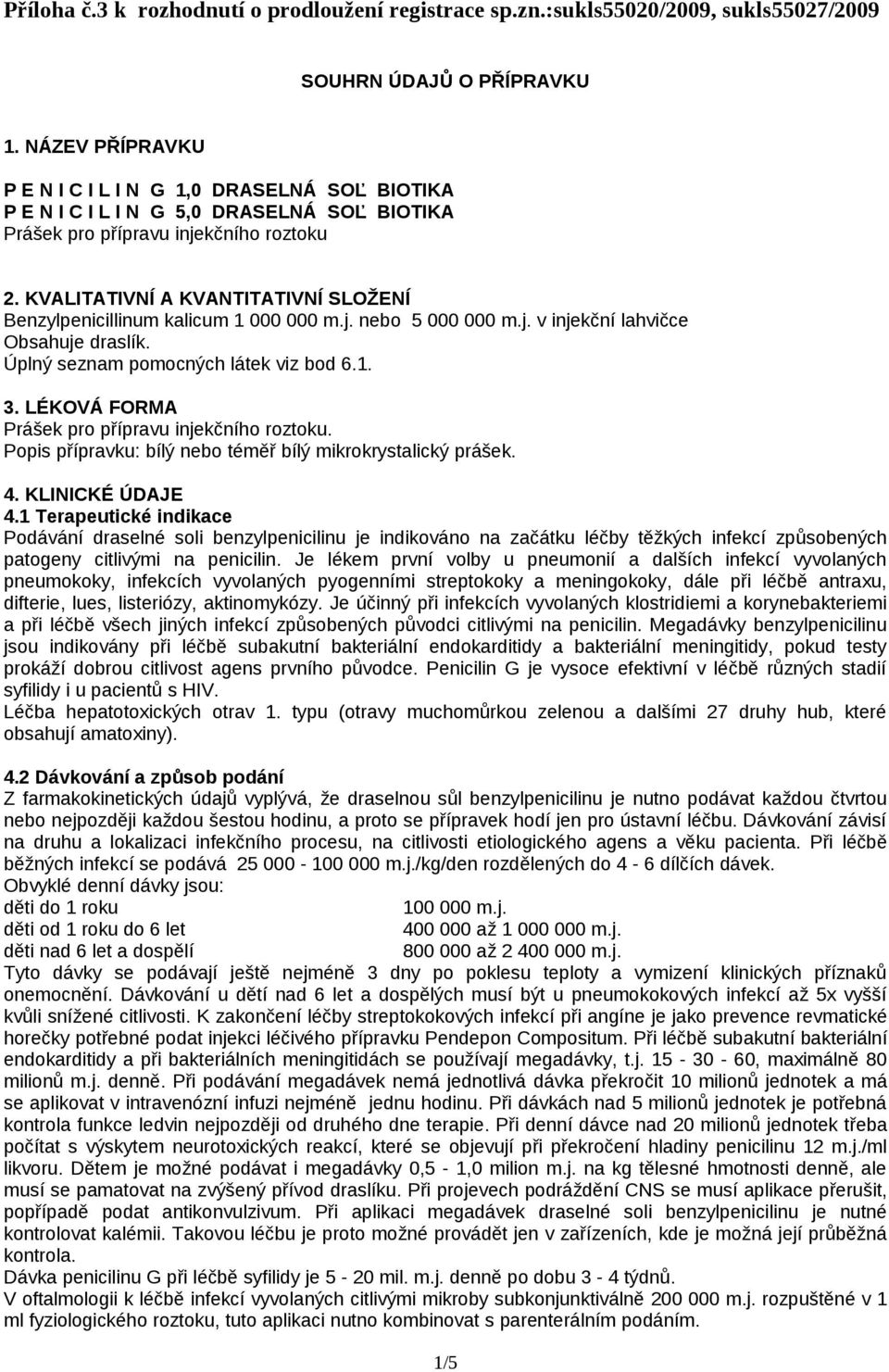 Příloha č.3 k rozhodnutí o prodloužení registrace sp.zn.:sukls55020/2009, sukls55027/2009

SOUHRN ÚDAJŮ O PŘÍPRAVKU

1. NÁZEV PŘÍPRAVKU

P E N I C I L I N G 1,0 DRASELNÁ SOĽ BIOTIKA
P E N I C I L I N G 5,0 DRASELNÁ SOĽ BIOTIKA
Prášek pro přípravu injekčního roztoku

2. KVALITATIVNÍ A KVANTITATIVNÍ SLOŽENÍ
Benzylpenicillinum kalicum 1 000 000 m.j. nebo 5 000 000 m.j. v injekční lahvičce
Obsahuje draslík.
Úplný seznam pomocných látek viz bod 6.1.

3. LÉKOVÁ FORMA
Prášek pro přípravu injekčního roztoku.
Popis přípravku: bílý nebo téměř bílý mikrokrystalický prášek.

4. KLINICKÉ ÚDAJE
4.1 Terapeutické indikace
Podávání draselné soli benzylpenicilinu je indikováno na začátku léčby těžkých infekcí způsobených patogeny citlivými na penicilin. Je lékem první volby u pneumonií a dalších infekcí vyvolaných pneumokoky, infekcích vyvolaných pyogenními streptokoky a meningokoky, dále při léčbě antraxu, difterie, lues, listeriózy, aktinomykózy. Je účinný při infekcích vyvolaných klostridiemi a korynebakteriemi a při léčbě všech jiných infekcí způsobených původci citlivými na penicilin. Megadávky benzylpenicilinu jsou indikovány při léčbě subakutní bakteriální endokarditidy a bakteriální meningitidy, pokud testy prokáží dobrou citlivost agens prvního původce. Penicilin G je vysoce efektivní v léčbě různých stadií syfilidy i u pacientů s HIV.
Léčba hepatotoxických otrav 1. typu (otravy muchomůrkou zelenou a dalšími 27 druhy hub, které obsahují amatoxiny).

4.2 Dávkování a způsob podání
Z farmakokinetických údajů vyplývá, že draselnou sůl benzylpenicilinu je nutno podávat každou čtvrtou nebo nejpozději každou šestou hodinu, a proto se přípravek hodí jen pro ústavní léčbu. Dávkování závisí na druhu a lokalizaci infekčního procesu, na citlivosti etiologického agens a věku pacienta. Při léčbě běžných infekcí se podává 25 000 - 100 000 m.j./kg/den rozdělených do 4 - 6 dílčích dávek.
Obvyklé denní dávky jsou:
děti do 1 roku 100 000 m.j.
děti od 1 roku do 6 let 400 000 až 1 000 000 m.j.
děti nad 6 let a dospělí 800 000 až 2 400 000 m.j.
Tyto dávky se podávají ještě nejméně 3 dny po poklesu teploty a vymizení klinických příznaků onemocnění. Dávkování u dětí nad 6 let a dospělých musí být u pneumokokových infekcí až 5x vyšší kvůli snížené citlivosti. K zakončení léčby streptokokových infekcí při angíne je jako prevence revmatické horečky potřebné podat injekci léčivého přípravku Pendepon Compositum. Při léčbě subakutní bakteriální endokarditidy a při bakteriálních meningitidách se používají megadávky, t.j. 15 - 30 - 60, maximálně 80 milionů m.j. denně. Při podávání megadávek nemá jednotlivá dávka překročit 10 milionů jednotek a má se aplikovat v intravenózní infuzi nejméně jednu hodinu. Při dávkách nad 5 milionů jednotek je potřebná kontrola funkce ledvin nejpozději od druhého dne terapie. Při denní dávce nad 20 milionů jednotek třeba počítat s výskytem neurotoxických reakcí, které se objevují při překročení hladiny penicilinu 12 m.j./ml likvoru. Dětem je možné podávat i megadávky 0,5 - 1,0 milion m.j. na kg tělesné hmotnosti denně, ale musí se pamatovat na zvýšený přívod draslíku. Při projevech podráždění CNS se musí aplikace přerušit, popřípadě podat antikonvulzivum. Při aplikaci megadávek draselné soli benzylpenicilinu je nutné kontrolovat kalémii. Takovou léčbu je proto možné provádět jen v zařízeních, kde je možná její průběžná kontrola.
Dávka penicilinu G při léčbě syfilidy je 5 - 20 mil. m.j. denně po dobu 3 - 4 týdnů.
V oftalmologii k léčbě infekcí vyvolaných citlivými mikroby subkonjunktiválně 200 000 m.j. rozpuštěné v 1 ml fyziologického roztoku, tuto aplikaci nutno kombinovat s parenterálním podáním.

1/5